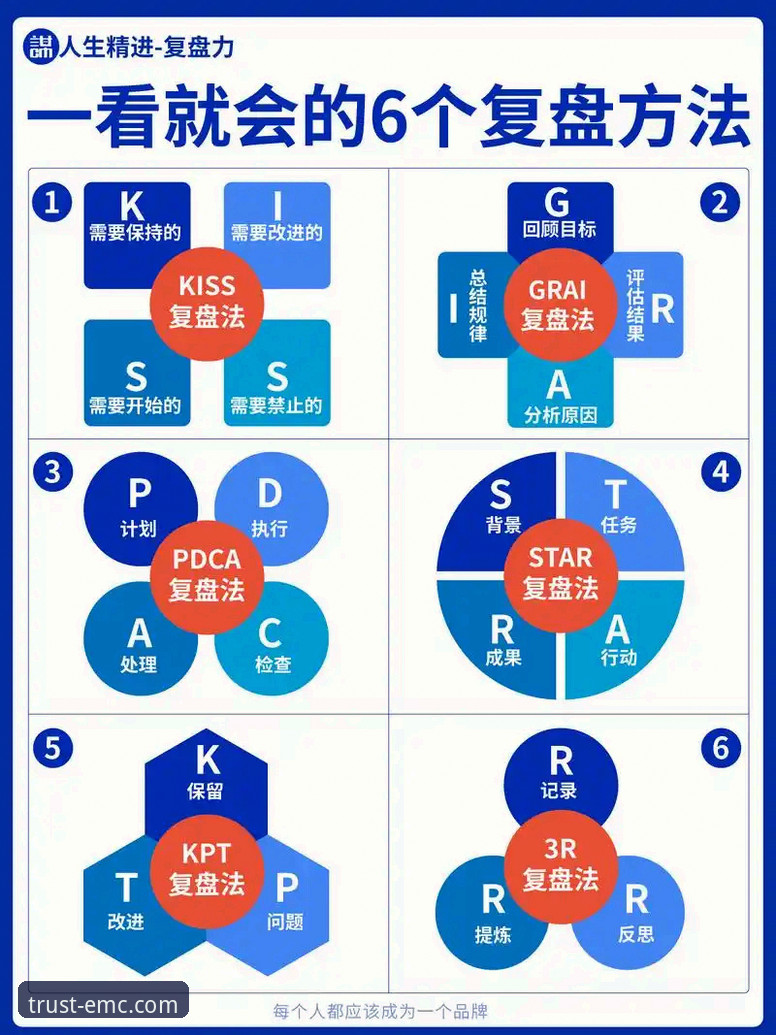 人生精进-复盘力

一看就会的6个复盘方法

1
K 需要保持的
I 需要改进的
KISS 复盘法
S 需要开始的
S 需要禁止的

2
G 回顾目标
I 总结规律
GRAI 复盘法
R 评估结果
A 分析原因

3
P 计划
D 执行
PDCA 复盘法
A 处理
C 检查

4
S 背景
T 任务
STAR 复盘法
R 成果
A 行动

5
K 保留
KPT 复盘法
T 改进
P 问题

6
R 记录
3R 复盘法
R 提炼
R 反思

trust-emc.com

每个人都应该成为一个品牌